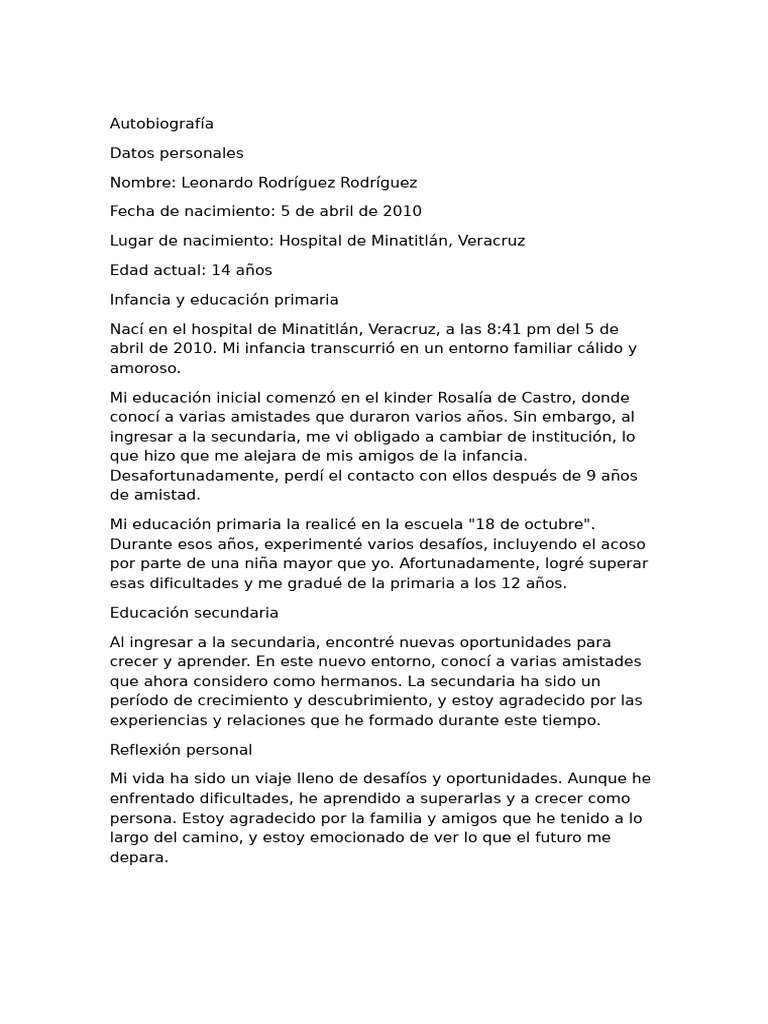 Autobiografía

Datos personales

Nombre: Leonardo Rodríguez Rodríguez

Fecha de nacimiento: 5 de abril de 2010

Lugar de nacimiento: Hospital de Minatitlán, Veracruz

Edad actual: 14 años

Infancia y educación primaria

Nací en el hospital de Minatitlán, Veracruz, a las 8:41 pm del 5 de abril de 2010. Mi infancia transcurrió en un entorno familiar cálido y amoroso.

Mi educación inicial comenzó en el kinder Rosalía de Castro, donde conocí a varias amistades que duraron varios años. Sin embargo, al ingresar a la secundaria, me vi obligado a cambiar de institución, lo que hizo que me alejara de mis amigos de la infancia. Desafortunadamente, perdí el contacto con ellos después de 9 años de amistad.

Mi educación primaria la realicé en la escuela "18 de octubre". Durante esos años, experimenté varios desafíos, incluyendo el acoso por parte de una niña mayor que yo. Afortunadamente, logré superar esas dificultades y me gradué de la primaria a los 12 años.

Educación secundaria

Al ingresar a la secundaria, encontré nuevas oportunidades para crecer y aprender. En este nuevo entorno, conocí a varias amistades que ahora considero como hermanos. La secundaria ha sido un período de crecimiento y descubrimiento, y estoy agradecido por las experiencias y relaciones que he formado durante este tiempo.

Reflexión personal

Mi vida ha sido un viaje lleno de desafíos y oportunidades. Aunque he enfrentado dificultades, he aprendido a superarlas y a crecer como persona. Estoy agradecido por la familia y amigos que he tenido a lo largo del camino, y estoy emocionado de ver lo que el futuro me depara.